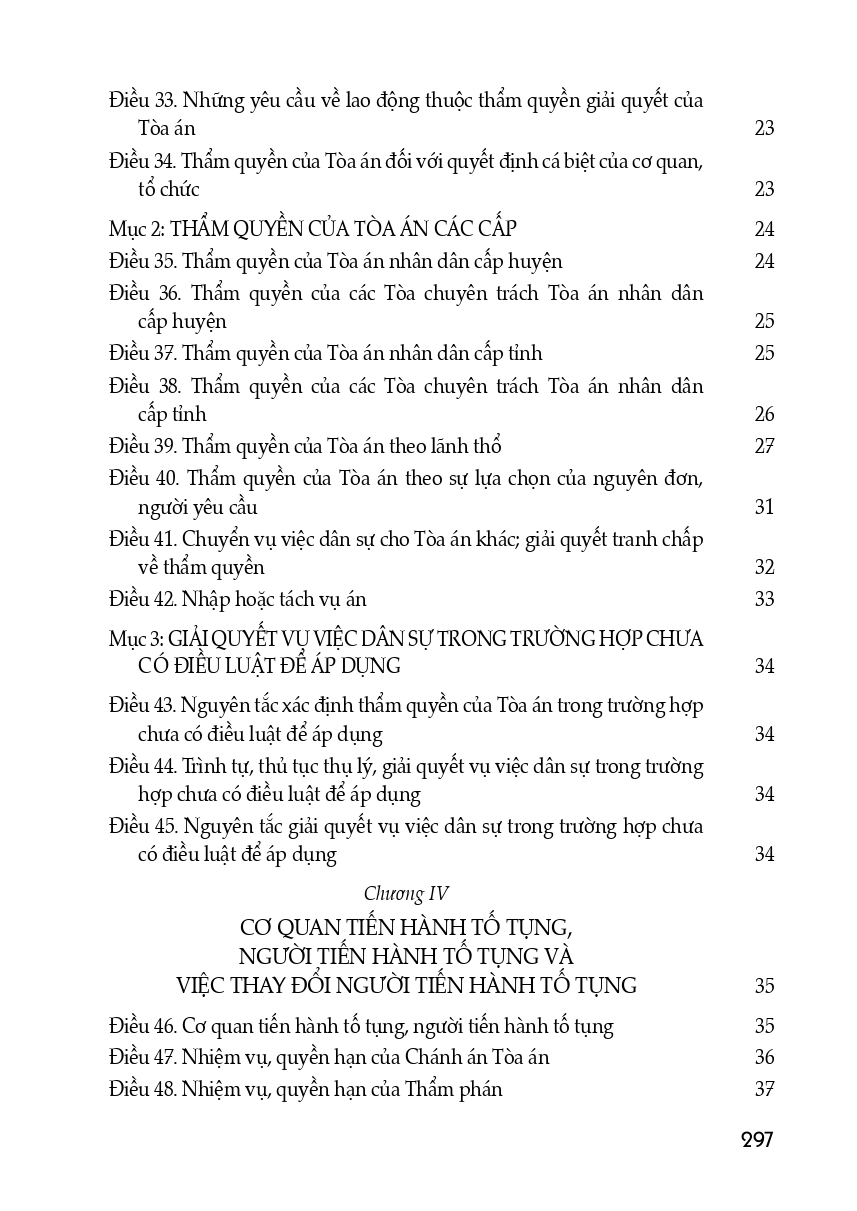 Điều 33. Những yêu cầu về lao động thuộc thẩm quyền giải quyết của Tòa án 23

Điều 34. Thẩm quyền của Tòa án đối với quyết định cá biệt của cơ quan, tổ chức 23

Mục 2: THẨM QUYỀN CỦA TÒA ÁN CÁC CẤP 24

Điều 35. Thẩm quyền của Tòa án nhân dân cấp huyện 24

Điều 36. Thẩm quyền của các Tòa chuyên trách Tòa án nhân dân cấp huyện 25

Điều 37. Thẩm quyền của Tòa án nhân dân cấp tỉnh 25

Điều 38. Thẩm quyền của các Tòa chuyên trách Tòa án nhân dân cấp tỉnh 26

Điều 39. Thẩm quyền của Tòa án theo lãnh thổ 27

Điều 40. Thẩm quyền của Tòa án theo sự lựa chọn của nguyên đơn, người yêu cầu 31

Điều 41. Chuyển vụ việc dân sự cho Tòa án khác; giải quyết tranh chấp về thẩm quyền 32

Điều 42. Nhập hoặc tách vụ án 33

Mục 3: GIẢI QUYẾT VỤ VIỆC DÂN SỰ TRONG TRƯỜNG HỢP CHƯA CÓ ĐIỀU LUẬT ĐỂ ÁP DỤNG 34

Điều 43. Nguyên tắc xác định thẩm quyền của Tòa án trong trường hợp chưa có điều luật để áp dụng 34

Điều 44. Trình tự, thủ tục thụ lý, giải quyết vụ việc dân sự trong trường hợp chưa có điều luật để áp dụng 34

Điều 45. Nguyên tắc giải quyết vụ việc dân sự trong trường hợp chưa có điều luật để áp dụng 34

Chương IV

CƠ QUAN TIẾN HÀNH TỐ TỤNG, NGƯỜI TIẾN HÀNH TỐ TỤNG VÀ VIỆC THAY ĐỔI NGƯỜI TIẾN HÀNH TỐ TỤNG 35

Điều 46. Cơ quan tiến hành tố tụng, người tiến hành tố tụng 35

Điều 47. Nhiệm vụ, quyền hạn của Chánh án Tòa án 36

Điều 48. Nhiệm vụ, quyền hạn của Thẩm phán 37

297